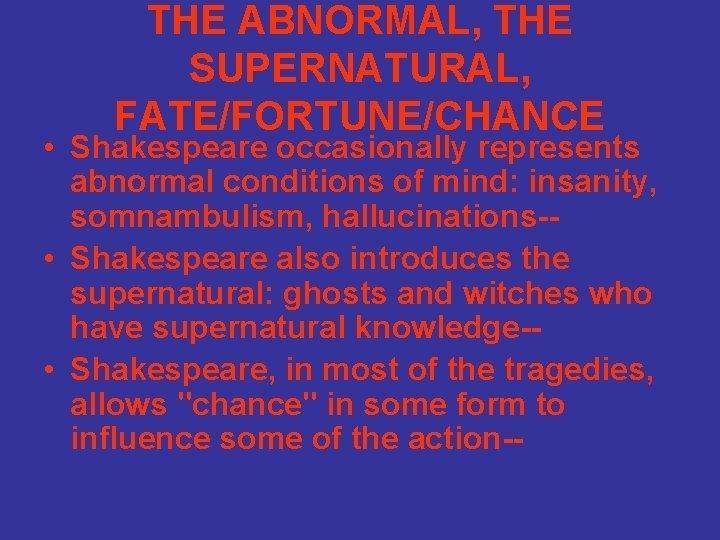 THE ABNORMAL, THE SUPERNATURAL, FATE/FORTUNE/CHANCE

• Shakespeare occasionally represents abnormal conditions of mind: insanity, somnambulism, hallucinations--
• Shakespeare also introduces the supernatural: ghosts and witches who have supernatural knowledge--
• Shakespeare, in most of the tragedies, allows "chance" in some form to influence some of the action--